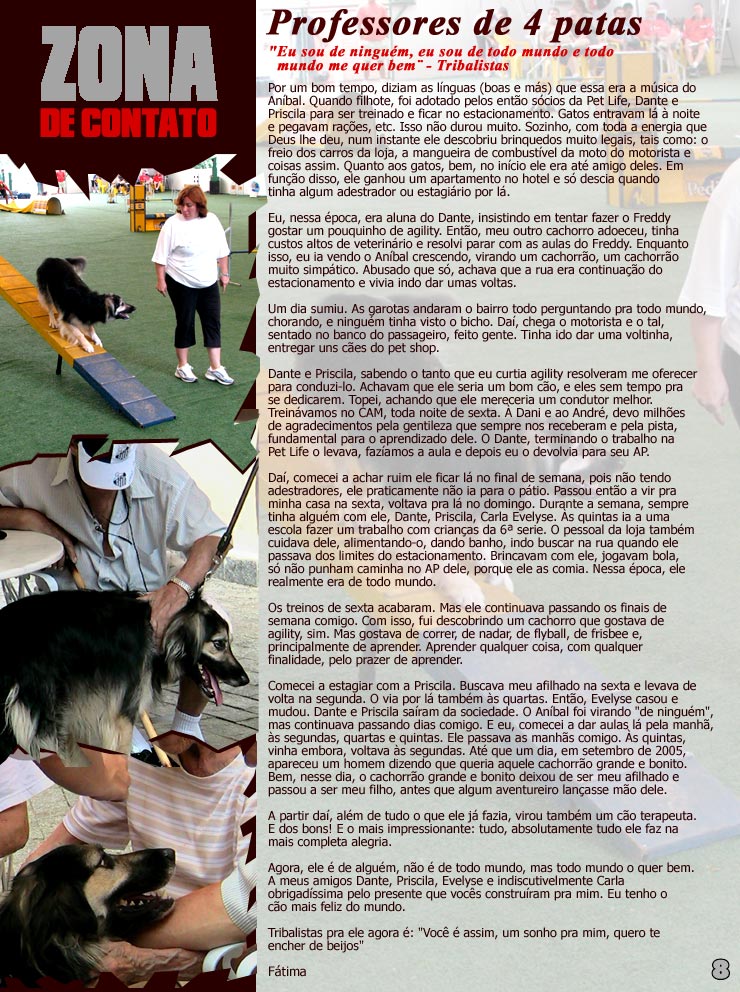 ZONA
DE CONTATO

Professores de 4 patas

"Eu sou de ninguém, eu sou de todo mundo e todo mundo me quer bem" - Tribalistas

Por um bom tempo, diziam as línguas (boas e más) que essa era a música do Aníbal. Quando filhote, foi adotado pelos então sócios da Pet Life, Dante e Priscila para ser treinado e ficar no estacionamento. Gatos entravam lá à noite e pegavam rações, etc. Isso não durou muito. Sozinho, com toda a energia que Deus lhe deu, num instante ele descobriu brinquedos muito legais, tais como: o freio dos carros da loja, a mangueira de combustível da moto do motorista e coisas assim. Quanto aos gatos, bem, no início ele era até amigo deles. Em função disso, ele ganhou um apartamento no hotel e só descia quando tinha algum adestrador ou estagiário por lá.

Eu, nessa época, era aluna do Dante, insistindo em tentar fazer o Freddy gostar um pouquinho de agility. Então, meu outro cachorro adoeceu, tinha custos altos de veterinário e resolvi parar com as aulas do Freddy. Enquanto isso, eu ia vendo o Aníbal crescendo, virando um cachorrão, um cachorrão muito simpático. Abusado que só, achava que a rua era continuação do estacionamento e vivia indo dar umas voltas.

Um dia sumiu. As garotas andaram o bairro todo perguntando pra todo mundo, chorando, e ninguém tinha visto o bicho. Daí, chega o motorista e o tal, sentado no banco do passageiro, feito gente. Tinha ido dar uma voltinha, entregar uns cães do pet shop.

Dante e Priscila, sabendo o tanto que eu curtia agility resolveram me oferecer para conduzi-lo. Achavam que ele seria um bom cão, e eles sem tempo pra se dedicarem. Topei, achando que ele mereceria um condutor melhor. Treinávamos no CAM, toda noite de sexta. À Dani e ao André, devo milhões de agradecimentos pela gentileza que sempre nos receberam e pela pista, fundamental para o aprendizado dele. O Dante, terminando o trabalho na Pet Life o levava, fazíamos a aula e depois eu o devolvia para seu AP.

Daí, comecei a achar ruim ele ficar lá no final de semana, pois não tendo adestradores, ele praticamente não ia para o pátio. Passou então a vir pra minha casa na sexta, voltava pra lá no domingo. Durante a semana, sempre tinha alguém com ele, Dante, Priscila, Carla Evelyse. Às quintas ia a uma escola fazer um trabalho com crianças da 6ª serie. O pessoal da loja também cuidava dele, alimentando-o, dando banho, indo buscar na rua quando ele passava dos limites do estacionamento. Brincavam com ele, jogavam bola, só não punham caminha no AP dele, porque ele as comia. Nessa época, ele realmente era de todo mundo.

Os treinos de sexta acabaram. Mas ele continuava passando os finais de semana comigo. Com isso, fui descobrindo um cachorro que gostava de agility, sim. Mas gostava de correr, de nadar, de flyball, de frisbee e, principalmente de aprender. Aprender qualquer coisa, com qualquer finalidade, pelo prazer de aprender.

Comecei a estagiar com a Priscila. Buscava meu afilhado na sexta e levava de volta na segunda. O via por lá também às quartas. Então, Evelyse casou e mudou. Dante e Priscila saíram da sociedade. O Aníbal foi virando "de ninguém", mas continuava passando dias comigo. E eu, comecei a dar aulas lá pela manhã, às segundas, quartas e quintas. Ele passava as manhãs comigo. Às quintas, vinha embora, voltava às segundas. Até que um dia, em setembro de 2005, apareceu um homem dizendo que queria aquele cachorrão grande e bonito. Bem, nesse dia, o cachorrão grande e bonito deixou de ser meu afilhado e passou a ser meu filho, antes que algum aventureiro lançasse mão dele.

A partir daí, além de tudo o que ele já fazia, virou também um cão terapeuta. E dos bons! E o mais impressionante: tudo, absolutamente tudo ele faz na mais completa alegria.

Agora, ele é de alguém, não é de todo mundo, mas todo mundo o quer bem. A meus amigos Dante, Priscila, Evelyse e indiscutivelmente Carla obrigadíssima pelo presente que vocês construíram pra mim. Eu tenho o cão mais feliz do mundo.

Tribalistas pra ele agora é: "Você é assim, um sonho pra mim, quero te encher de beijos"

Fátima

8